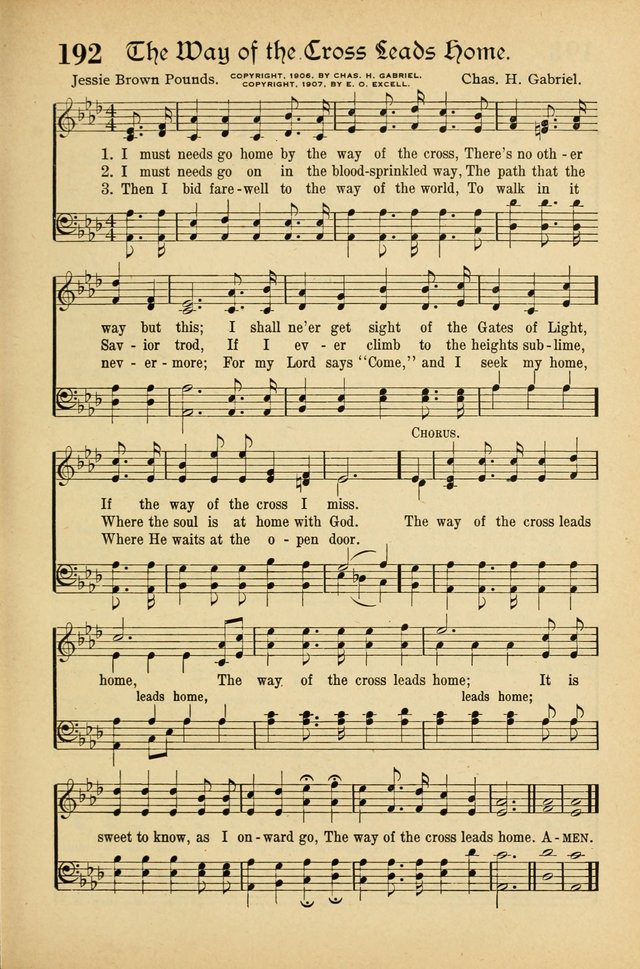 192 The Way of the Cross Leads Home.

Jessie Brown Pounds. COPYRIGHT, 1906, BY CHAS. H. GABRIEL. COPYRIGHT, 1907, BY E. O. EXCELL. Chas. H. Gabriel.

1. I must needs go home by the way of the cross, There's no oth - er way but this; I shall ne'er get sight of the Gates of Light, If the way of the cross I miss.
2. I must needs go on in the blood-sprinkled way, The path that the Sav - ior trod, If I ev - er climb to the heights sub - lime, Where the soul is at home with God.
3. Then I bid fare - well to the way of the world, To walk in it nev - er - more; For my Lord says "Come," and I seek my home, Where He waits at the o - pen door.

CHORUS.
The way of the cross leads home, The way of the cross leads home; It is sweet to know, as I on - ward go, The way of the cross leads home. A - MEN.
leads home, leads home;